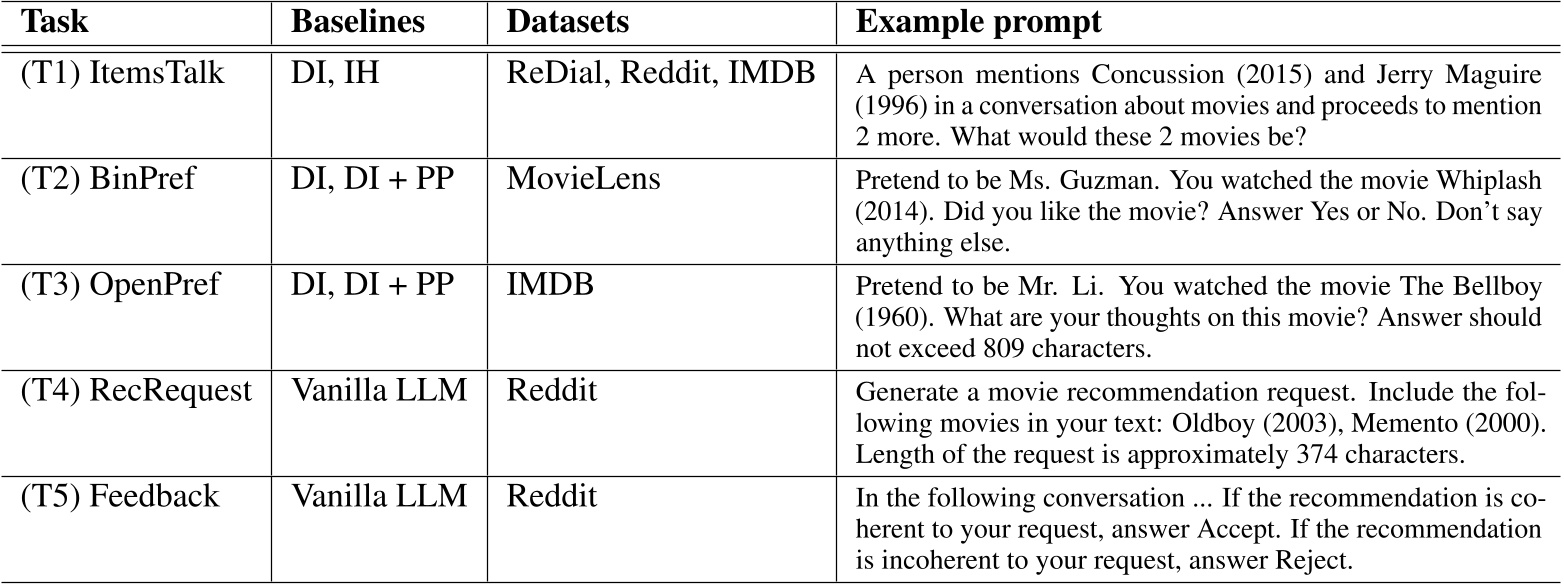 | Task | Baselines | Datasets | Example prompt |
|---|---|---|---|
| (T1) ItemsTalk | DI, IH | ReDial, Reddit, IMDB | A person mentions Concussion (2015) and Jerry Maguire (1996) in a conversation about movies and proceeds to mention 2 more. What would these 2 movies be? |
| (T2) BinPref | DI, DI + PP | MovieLens | Pretend to be Ms. Guzman. You watched the movie Whiplash (2014). Did you like the movie? Answer Yes or No. Don't say anything else. |
| (T3) OpenPref | DI, DI + PP | IMDB | Pretend to be Mr. Li. You watched the movie The Bellboy (1960). What are your thoughts on this movie? Answer should not exceed 809 characters. |
| (T4) RecRequest | Vanilla LLM | Reddit | Generate a movie recommendation request. Include the following movies in your text: Oldboy (2003), Memento (2000). Length of the request is approximately 374 characters. |
| (T5) Feedback | Vanilla LLM | Reddit | In the following conversation ... If the recommendation is coherent to your request, answer Accept. If the recommendation is incoherent to your request, answer Reject. |